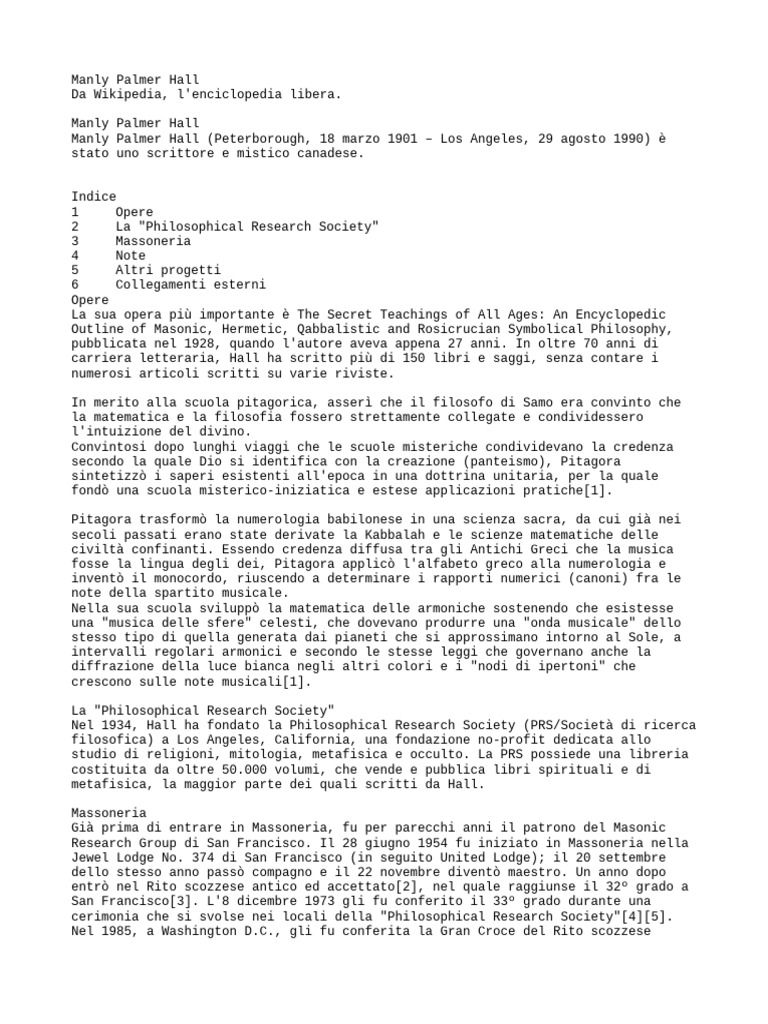 Manly Palmer Hall
Da Wikipedia, l'enciclopedia libera.

Manly Palmer Hall
Manly Palmer Hall (Peterborough, 18 marzo 1901 – Los Angeles, 29 agosto 1990) è stato uno scrittore e mistico canadese.

Indice
1 Opere
2 La "Philosophical Research Society"
3 Massoneria
4 Note
5 Altri progetti
6 Collegamenti esterni
Opere
La sua opera più importante è The Secret Teachings of All Ages: An Encyclopedic Outline of Masonic, Hermetic, Qabbalistic and Rosicrucian Symbolical Philosophy, pubblicata nel 1928, quando l'autore aveva appena 27 anni. In oltre 70 anni di carriera letteraria, Hall ha scritto più di 150 libri e saggi, senza contare i numerosi articoli scritti su varie riviste.

In merito alla scuola pitagorica, asserì che il filosofo di Samo era convinto che la matematica e la filosofia fossero strettamente collegate e condividessero l'intuizione del divino.
Convintosi dopo lunghi viaggi che le scuole misteriche condividevano la credenza secondo la quale Dio si identifica con la creazione (panteismo), Pitagora sintetizzò i saperi esistenti all'epoca in una dottrina unitaria, per la quale fondò una scuola misterico-iniziatica e estese applicazioni pratiche[1].

Pitagora trasformò la numerologia babilonese in una scienza sacra, da cui già nei secoli passati erano state derivate la Kabbalah e le scienze matematiche delle civiltà confinanti. Essendo credenza diffusa tra gli Antichi Greci che la musica fosse la lingua degli dei, Pitagora applicò l'alfabeto greco alla numerologia e inventò il monocordo, riuscendo a determinare i rapporti numerici (canoni) fra le note della spartito musicale.
Nella sua scuola sviluppò la matematica delle armoniche sostenendo che esistesse una "musica delle sfere" celesti, che dovevano produrre una "onda musicale" dello stesso tipo di quella generata dai pianeti che si approssimano intorno al Sole, a intervalli regolari armonici e secondo le stesse leggi che governano anche la diffrazione della luce bianca negli altri colori e i "nodi di ipertoni" che crescono sulle note musicali[1].

La "Philosophical Research Society"
Nel 1934, Hall ha fondato la Philosophical Research Society (PRS/Società di ricerca filosofica) a Los Angeles, California, una fondazione no-profit dedicata allo studio di religioni, mitologia, metafisica e occulto. La PRS possiede una libreria costituita da oltre 50.000 volumi, che vende e pubblica libri spirituali e di metafisica, la maggior parte dei quali scritti da Hall.

Massoneria
Già prima di entrare in Massoneria, fu per parecchi anni il patrono del Masonic Research Group di San Francisco. Il 28 giugno 1954 fu iniziato in Massoneria nella Jewel Lodge No. 374 di San Francisco (in seguito United Lodge); il 20 settembre dello stesso anno passò compagno e il 22 novembre diventò maestro. Un anno dopo entrò nel Rito scozzese antico ed accettato[2], nel quale raggiunse il 32º grado a San Francisco[3]. L'8 dicembre 1973 gli fu conferito il 33º grado durante una cerimonia che si svolse nei locali della "Philosophical Research Society"[4][5]. Nel 1985, a Washington D.C., gli fu conferita la Gran Croce del Rito scozzese